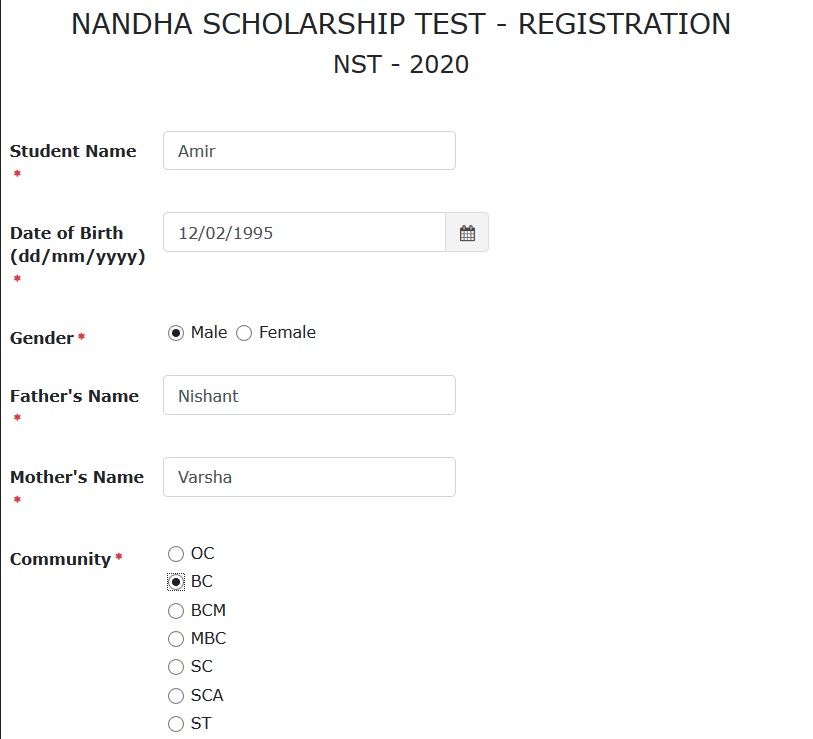 NANDHA SCHOLARSHIP TEST - REGISTRATION
NST - 2020

Student Name *
Amir

Date of Birth (dd/mm/yyyy) *
12/02/1995

Gender *
Male Female

Father's Name *
Nishant

Mother's Name *
Varsha

Community *
OC
BC
BCM
MBC
SC
SCA
ST